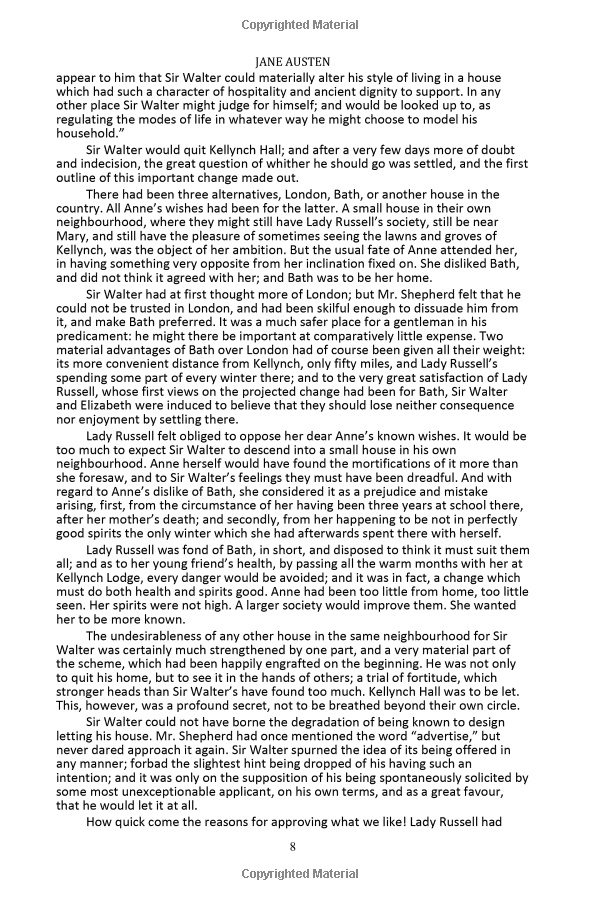 Copyrighted Material

JANE AUSTEN

appear to him that Sir Walter could materially alter his style of living in a house which had such a character of hospitality and ancient dignity to support. In any other place Sir Walter might judge for himself; and would be looked up to, as regulating the modes of life in whatever way he might choose to model his household."

Sir Walter would quit Kellynch Hall; and after a very few days more of doubt and indecision, the great question of whither he should go was settled, and the first outline of this important change made out.

There had been three alternatives, London, Bath, or another house in the country. All Anne's wishes had been for the latter. A small house in their own neighbourhood, where they might still have Lady Russell's society, still be near Mary, and still have the pleasure of sometimes seeing the lawns and groves of Kellynch, was the object of her ambition. But the usual fate of Anne attended her, in having something very opposite from her inclination fixed on. She disliked Bath, and did not think it agreed with her; and Bath was to be her home.

Sir Walter had at first thought more of London; but Mr. Shepherd felt that he could not be trusted in London, and had been skilful enough to dissuade him from it, and make Bath preferred. It was a much safer place for a gentleman in his predicament: he might there be important at comparatively little expense. Two material advantages of Bath over London had of course been given all their weight: its more convenient distance from Kellynch, only fifty miles, and Lady Russell's spending some part of every winter there; and to the very great satisfaction of Lady Russell, whose first views on the projected change had been for Bath, Sir Walter and Elizabeth were induced to believe that they should lose neither consequence nor enjoyment by settling there.

Lady Russell felt obliged to oppose her dear Anne's known wishes. It would be too much to expect Sir Walter to descend into a small house in his own neighbourhood. Anne herself would have found the mortifications of it more than she foresaw, and to Sir Walter's feelings they must have been dreadful. And with regard to Anne's dislike of Bath, she considered it as a prejudice and mistake arising, first, from the circumstance of her having been three years at school there, after her mother's death; and secondly, from her happening to be not in perfectly good spirits the only winter which she had afterwards spent there with herself.

Lady Russell was fond of Bath, in short, and disposed to think it must suit them all; and as to her young friend's health, by passing all the warm months with her at Kellynch Lodge, every danger would be avoided; and it was in fact, a change which must do both health and spirits good. Anne had been too little from home, too little seen. Her spirits were not high. A larger society would improve them. She wanted her to be more known.

The undesirableness of any other house in the same neighbourhood for Sir Walter was certainly much strengthened by one part, and a very material part of the scheme, which had been happily engrafted on the beginning. He was not only to quit his home, but to see it in the hands of others; a trial of fortitude, which stronger heads than Sir Walter's have found too much. Kellynch Hall was to be let. This, however, was a profound secret, not to be breathed beyond their own circle.

Sir Walter could not have borne the degradation of being known to design letting his house. Mr. Shepherd had once mentioned the word "advertise," but never dared approach it again. Sir Walter spurned the idea of its being offered in any manner; forbad the slightest hint being dropped of his having such an intention; and it was only on the supposition of his being spontaneously solicited by some most unexceptionable applicant, on his own terms, and as a great favour, that he would let it at all.

How quick come the reasons for approving what we like! Lady Russell had

8

Copyrighted Material